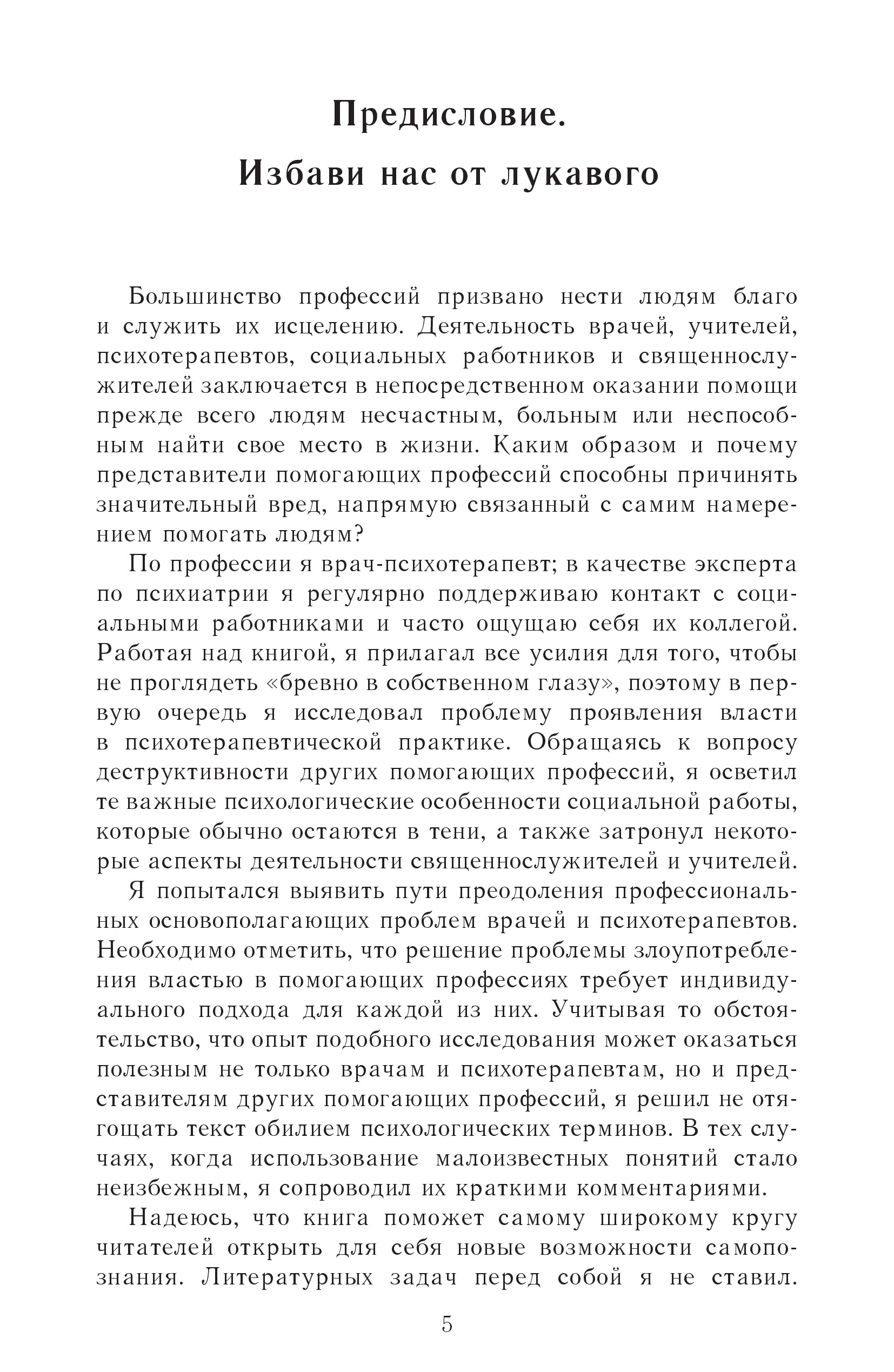 Предисловие.
Избави нас от лукавого

Большинство профессий призвано нести людям благо и служить их исцелению. Деятельность врачей, учителей, психотерапевтов, социальных работников и священнослужителей заключается в непосредственном оказании помощи прежде всего людям несчастным, больным или неспособным найти свое место в жизни. Каким образом и почему представители помогающих профессий способны причинять значительный вред, напрямую связанный с самим намерением помогать людям?

По профессии я врач-психотерапевт; в качестве эксперта по психиатрии я регулярно поддерживаю контакт с социальными работниками и часто ощущаю себя их коллегой. Работая над книгой, я прилагал все усилия для того, чтобы не проглядеть «бревно в собственном глазу», поэтому в первую очередь я исследовал проблему проявления власти в психотерапевтической практике. Обращаясь к вопросу деструктивности других помогающих профессий, я осветил те важные психологические особенности социальной работы, которые обычно остаются в тени, а также затронул некоторые аспекты деятельности священнослужителей и учителей.

Я попытался выявить пути преодоления профессиональных основополагающих проблем врачей и психотерапевтов. Необходимо отметить, что решение проблемы злоупотребления властью в помогающих профессиях требует индивидуального подхода для каждой из них. Учитывая то обстоятельство, что опыт подобного исследования может оказаться полезным не только врачам и психотерапевтам, но и представителям других помогающих профессий, я решил не отягощать текст обилием психологических терминов. В тех случаях, когда использование малоизвестных понятий стало неизбежным, я сопроводил их краткими комментариями.

Надеюсь, что книга поможет самому широкому кругу читателей открыть для себя новые возможности самопознания. Литературных задач перед собой я не ставил.

5